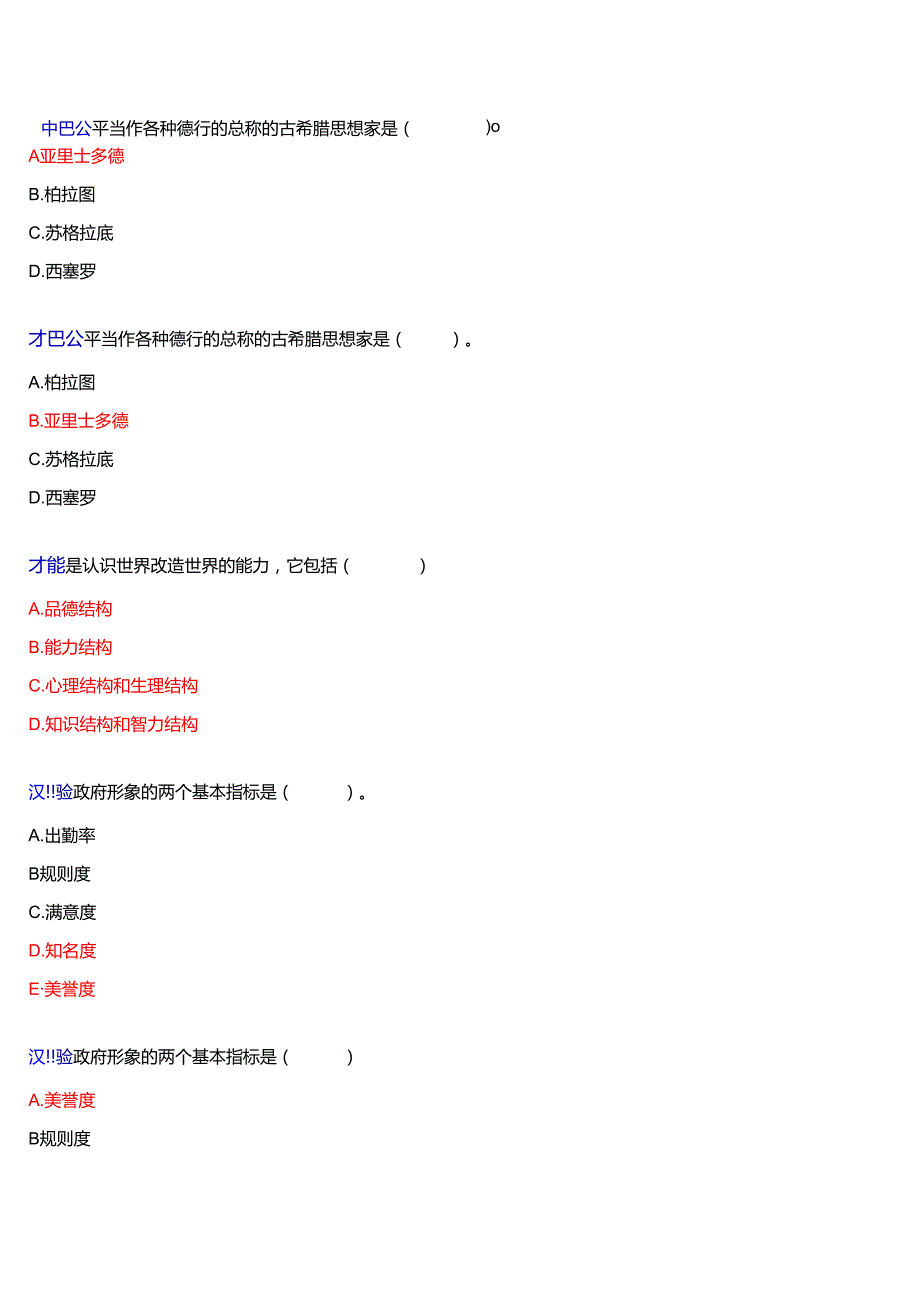 中巴公平当作各种德行的总称的古希腊思想家是（　　　　）o
A亚里士多德
B.柏拉图
C.苏格拉底
D.西塞罗

才巴公平当作各种德行的总称的古希腊思想家是（　　　）。
A.柏拉图
B.亚里士多德
C.苏格拉底
D.西塞罗

才能是认识世界改造世界的能力，它包括（　　　　）
A.品德结构
B.能力结构
C.心理结构和生理结构
D.知识结构和智力结构

汉!!验政府形象的两个基本指标是（　　　）。
A.出勤率
B规则度
C.满意度
D.知名度
E·美誉度

汉!!验政府形象的两个基本指标是（　　　）
A.美誉度
B规则度